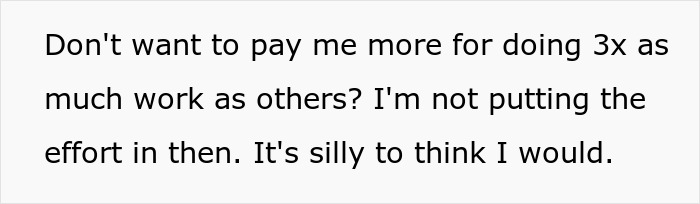 Don't want to pay me more for doing 3x as much work as others? I'm not putting the effort in then. It's silly to think I would.